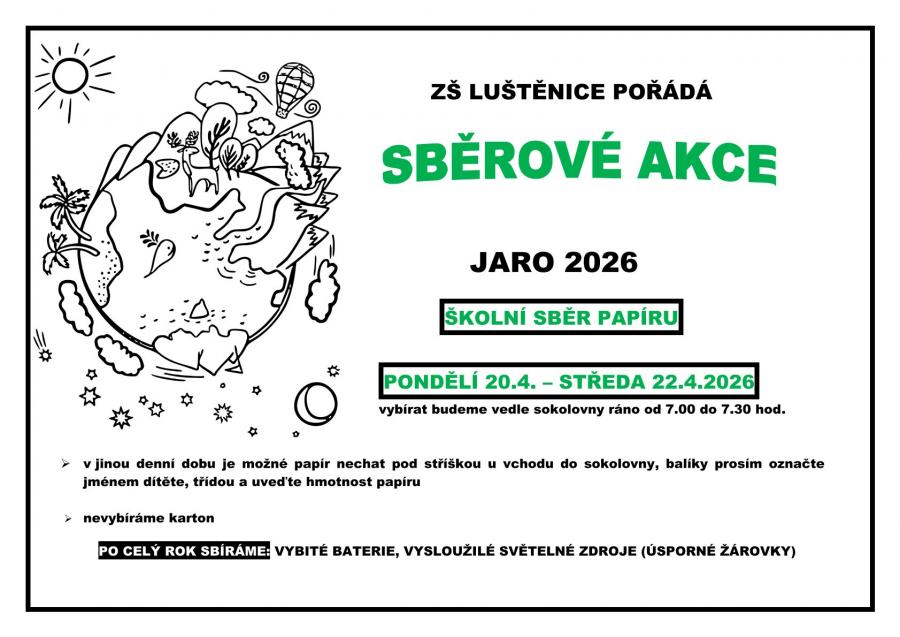 ZŠ LUŠTĚNICE POŘÁDÁ

SBĚROVÉ AKCE

JARO 2026

ŠKOLNÍ SBĚR PAPÍRU

PONDĚLÍ 20.4. – STŘEDA 22.4.2026

vybírat budeme vedle sokolovny ráno od 7.00 do 7.30 hod.

➢ v jinou denní dobu je možné papír nechat pod stříškou u vchodu do sokolovny, balíky prosím označte jménem dítěte, třídou a uveďte hmotnost papíru

➢ nevybíráme karton

PO CELÝ ROK SBÍRÁME: VYBITÉ BATERIE, VYSLOUŽILÉ SVĚTELNÉ ZDROJE (ÚSPORNÉ ŽÁROVKY)